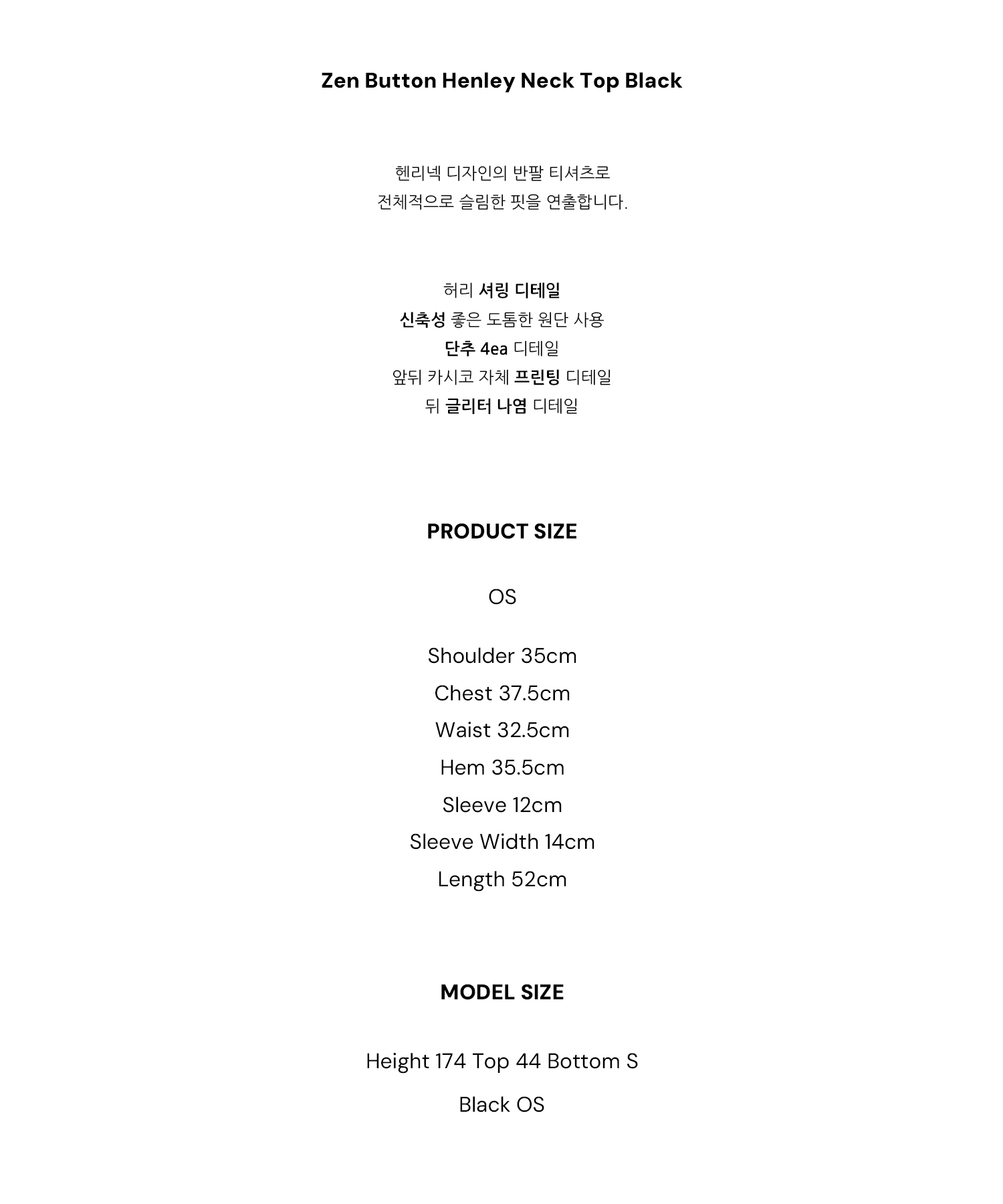 Zen Button Henley Neck Top Black

헨리넥 디자인의 반팔 티셔츠로
전체적으로 슬림한 핏을 연출합니다.

허리 셔링 디테일
신축성 좋은 도톰한 원단 사용
단추 4ea 디테일
앞뒤 카시코 자체 프린팅 디테일
뒤 글리터 나염 디테일

PRODUCT SIZE

OS

Shoulder 35cm
Chest 37.5cm
Waist 32.5cm
Hem 35.5cm
Sleeve 12cm
Sleeve Width 14cm
Length 52cm

MODEL SIZE

Height 174 Top 44 Bottom S
Black OS